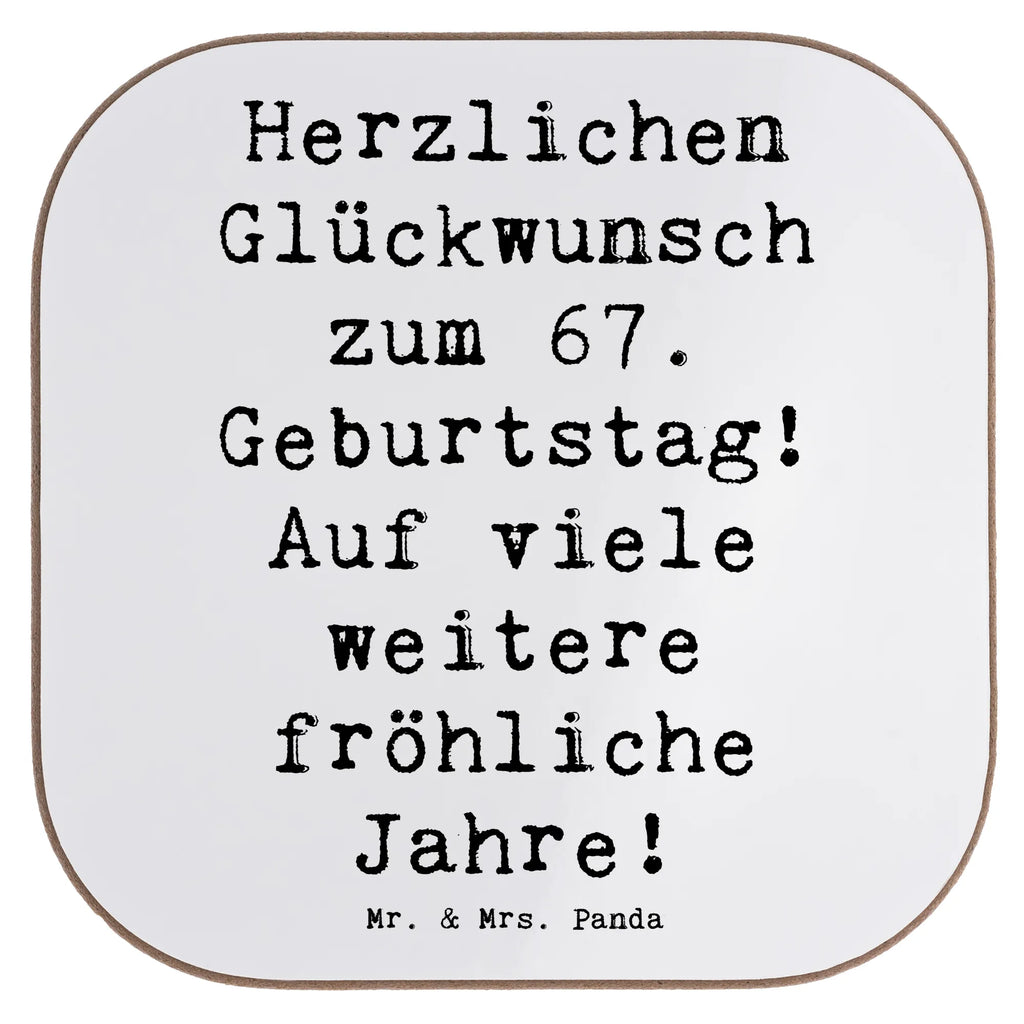 Herzlichen Glückwunsch zum 67. Geburtstag! Auf viele weitere fröhliche Jahre!

Mr. & Mrs. Panda